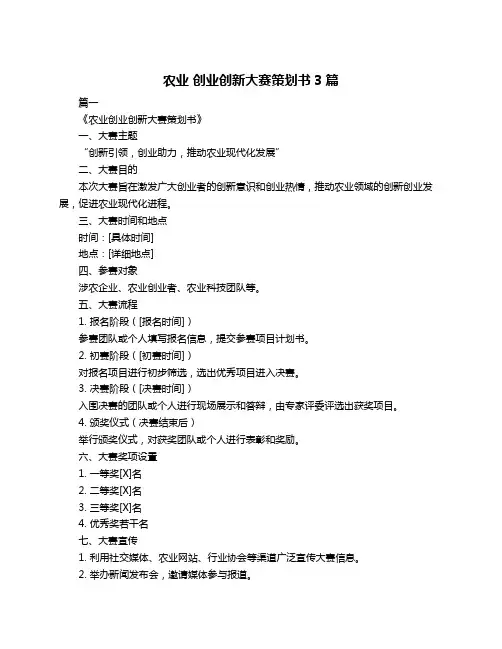 农业 创业创新大赛策划书 3 篇

篇一

《农业创业创新大赛策划书》

一、大赛主题

“创新引领，创业助力，推动农业现代化发展”

二、大赛目的

本次大赛旨在激发广大创业者的创新意识和创业热情，推动农业领域的创新创业发展，促进农业现代化进程。

三、大赛时间和地点

时间：[具体时间]

地点：[详细地点]

四、参赛对象

涉农企业、农业创业者、农业科技团队等。

五、大赛流程

1. 报名阶段（[报名时间]）

参赛团队或个人填写报名信息，提交参赛项目计划书。

2. 初赛阶段（[初赛时间]）

对报名项目进行初步筛选，选出优秀项目进入决赛。

3. 决赛阶段（[决赛时间]）

入围决赛的团队或个人进行现场展示和答辩，由专家评委评选出获奖项目。

4. 颁奖仪式（决赛结束后）

举行颁奖仪式，对获奖团队或个人进行表彰和奖励。

六、大赛奖项设置

1. 一等奖[X]名

2. 二等奖[X]名

3. 三等奖[X]名

4. 优秀奖若干名

七、大赛宣传

1. 利用社交媒体、农业网站、行业协会等渠道广泛宣传大赛信息。

2. 举办新闻发布会，邀请媒体参与报道。